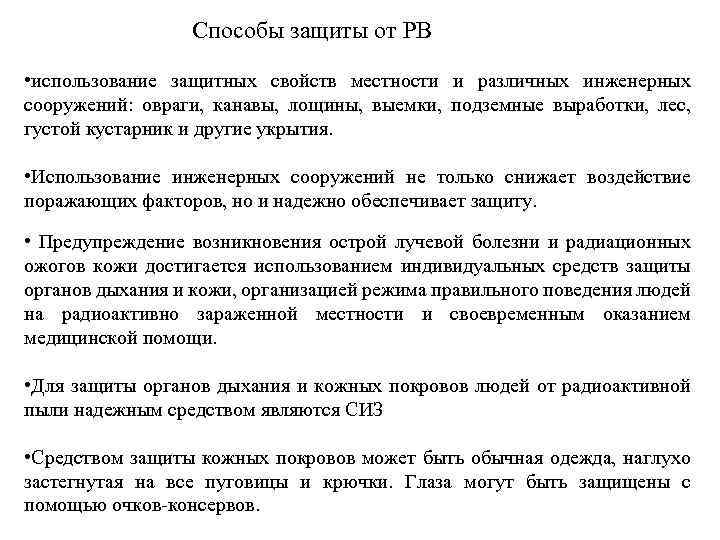 Способы защиты от РВ

•использование защитных свойств местности и различных инженерных сооружений: овраги, канавы, лощины, выемки, подземные выработки, лес, густой кустарник и другие укрытия.

•Использование инженерных сооружений не только снижает воздействие поражающих факторов, но и надежно обеспечивает защиту.

• Предупреждение возникновения острой лучевой болезни и радиационных ожогов кожи достигается использованием индивидуальных средств защиты органов дыхания и кожи, организацией режима правильного поведения людей на радиоактивно зараженной местности и своевременным оказанием медицинской помощи.

•Для защиты органов дыхания и кожных покровов людей от радиоактивной пыли надежным средством являются СИЗ

•Средством защиты кожных покровов может быть обычная одежда, наглухо застегнутая на все пуговицы и крючки. Глаза могут быть защищены с помощью очков-консервов.